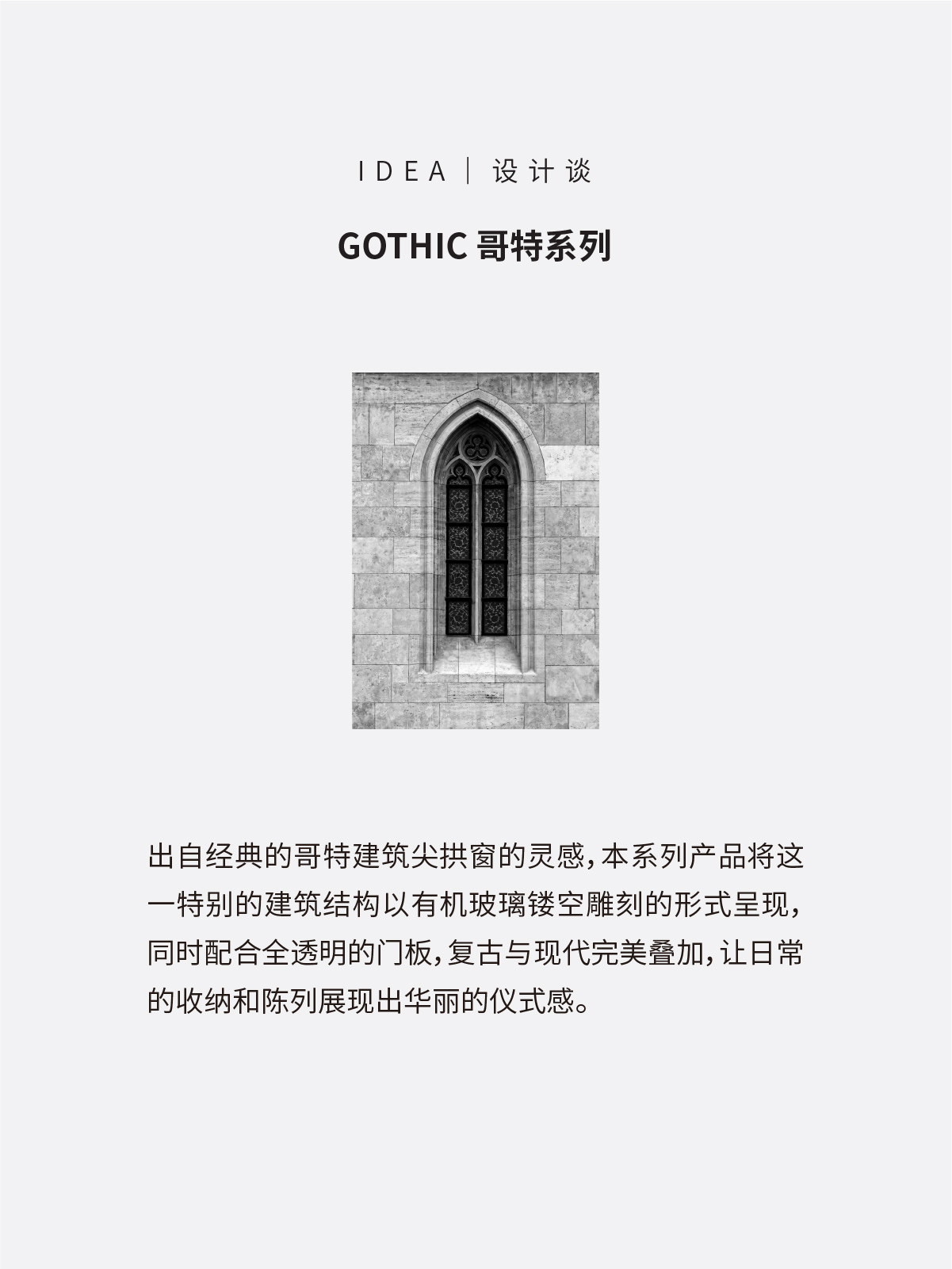 IDEA | 设计谈

GOTHIC 哥特系列

出自经典的哥特建筑尖拱窗的灵感，本系列产品将这一特别的建筑结构以有机玻璃镂空雕刻的形式呈现，同时配合全透明的门板，复古与现代完美叠加，让日常的收纳和陈列展现出华丽的仪式感。